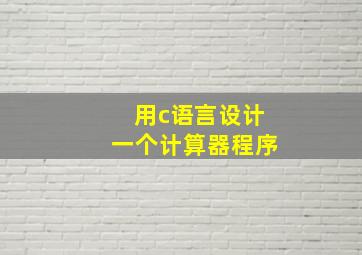 用c语言设计
一个计算器程序